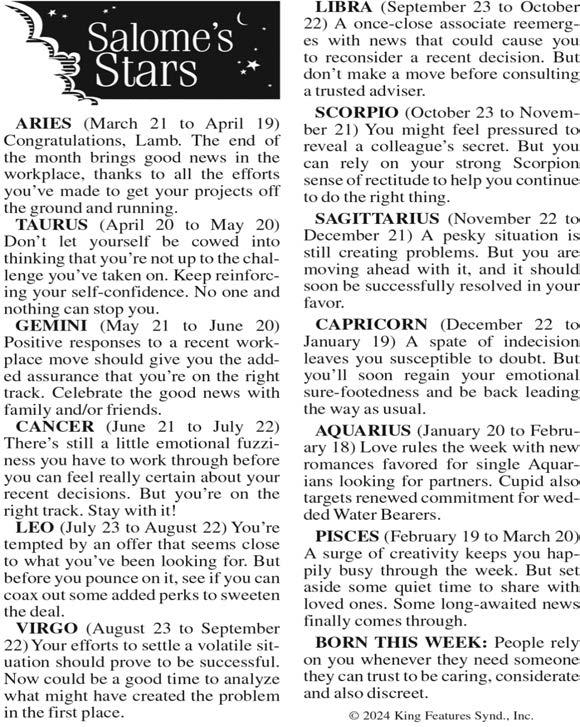 Salome's Stars

ARIES (March 21 to April 19) Congratulations, Lamb. The end of the month brings good news in the workplace, thanks to all the efforts you've made to get your projects off the ground and running.

TAURUS (April 20 to May 20) Don't let yourself be cowed into thinking that you're not up to the challenge you've taken on. Keep reinforcing your self-confidence. No one and nothing can stop you.

GEMINI (May 21 to June 20) Positive responses to a recent workplace move should give you the added assurance that you're on the right track. Celebrate the good news with family and/or friends.

CANCER (June 21 to July 22) There's still a little emotional fuzziness you have to work through before you can feel really certain about your recent decisions. But you're on the right track. Stay with it!

LEO (July 23 to August 22) You're tempted by an offer that seems close to what you've been looking for. But before you pounce on it, see if you can coax out some added perks to sweeten the deal.

VIRGO (August 23 to September 22) Your efforts to settle a volatile situation should prove to be successful. Now could be a good time to analyze what might have created the problem in the first place.

LIBRA (September 23 to October 22) A once-close associate reemerges with news that could cause you to reconsider a recent decision. But don't make a move before consulting a trusted adviser.

SCORPIO (October 23 to November 21) You might feel pressured to reveal a colleague's secret. But you can rely on your strong Scorpion sense of rectitude to help you continue to do the right thing.

SAGITTARIUS (November 22 to December 21) A pesky situation is still creating problems. But you are moving ahead with it, and it should soon be successfully resolved in your favor.

CAPRICORN (December 22 to January 19) A spate of indecision leaves you susceptible to doubt. But you'll soon regain your emotional sure-footedness and be back leading the way as usual.

AQUARIUS (January 20 to February 18) Love rules the week with new romances favored for single Aquarians looking for partners. Cupid also targets renewed commitment for wedded Water Bearers.

PISCES (February 19 to March 20) A surge of creativity keeps you happily busy through the week. But set aside some quiet time to share with loved ones. Some long-awaited news finally comes through.

BORN THIS WEEK: People rely on you whenever they need someone they can trust to be caring, considerate and also discreet.

© 2024 King Features Synd., Inc.